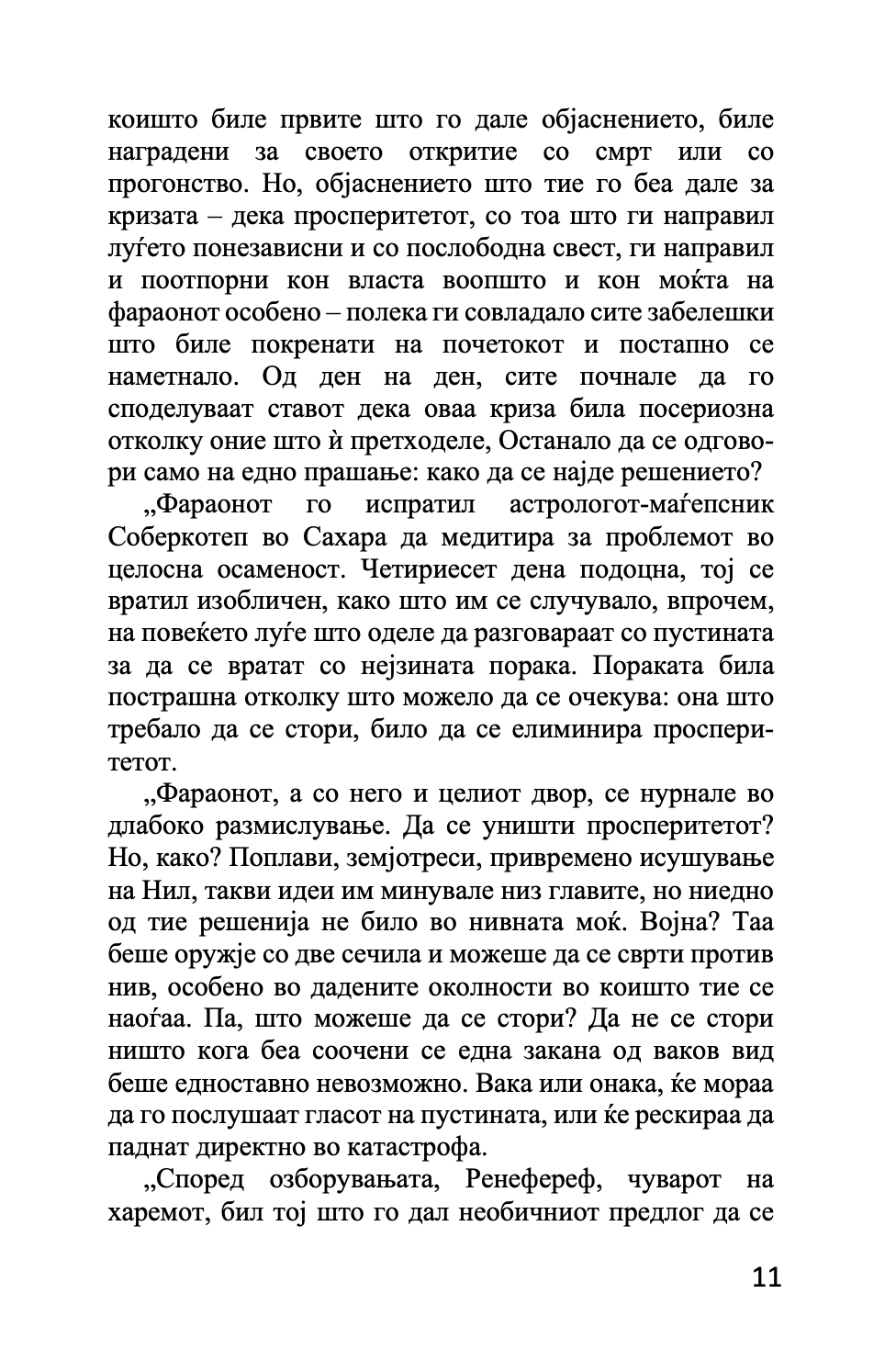 коишто биле првите што го дале објаснението, биле наградени за своето откритие со смрт или со прогонство. Но, објаснението што тие го беа дале за кризата – дека просперитетот, со тоа што ги направил луѓето понезависни и со послободна свест, ги направил и поотпорни кон власта воопшто и кон моќта на фараонот особено – полека ги совладало сите забелешки што биле покренати на почетокот и постапно се наметнало. Од ден на ден, сите почнале да го споделуваат ставот дека оваа криза била посериозна отколку оние што ѝ претходеле, Останало да се одговори само на едно прашање: како да се најде решението?

„Фараонот го испратил астрологот-маѓепсник Соберкотеп во Сахара да медитира за проблемот во целосна осаменост. Четириесет дена подоцна, тој се вратил изобличен, како што им се случувало, впрочем, на повеќето луѓе што оделе да разговараат со пустината за да се вратат со нејзината порака. Пораката била пострашна отколку што можело да се очекува: она што требало да се стори, било да се елиминира просперитетот.

„Фараонот, а со него и целиот двор, се нурнале во длабоко размислување. Да се уништи просперитетот? Но, како? Поплави, земјотреси, привремено исушување на Нил, такви идеи им минувале низ главите, но ниедно од тие решенија не било во нивната моќ. Војна? Таа беше оружје со две сечила и можеше да се сврти против нив, особено во дадените околности во коишто тие се наоѓаа. Па, што можеше да се стори? Да не се стори ништо кога беа соочени се една закана од ваков вид беше едноставно невозможно. Вака или онака, ќе мораа да го послушаат гласот на пустината, или ќе рескираа да паднат директно во катастрофа.

„Според озборувањата, Ренефереф, чуварот на харемот, бил тој што го дал необичниот предлог да се

11